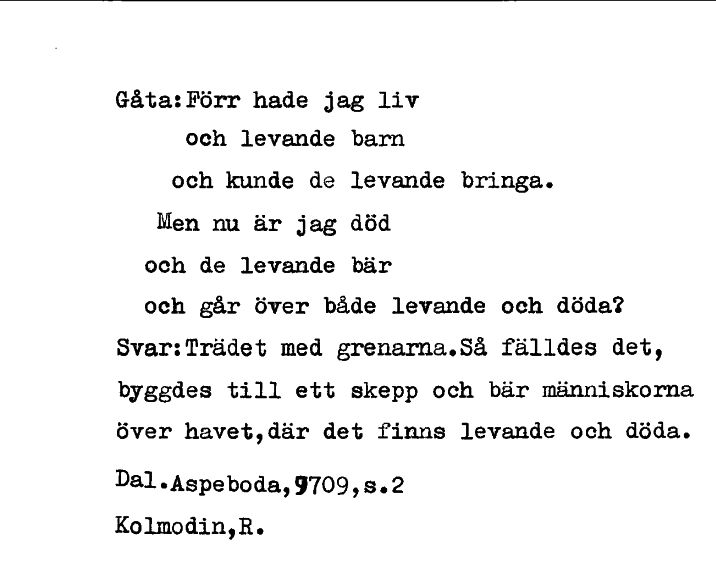 Gåta:Förr hade jag liv
och levande barn
och kunde de levande bringa.
Men nu är jag död
och de levande bär
och går över både levande och döda?
Svar:Trädet med grenarna.Så fälldes det, byggdes till ett skepp och bär människorna över havet,där det finns levande och döda.

Dal.Aspeboda,9709,s.2

Kolmodin,R.